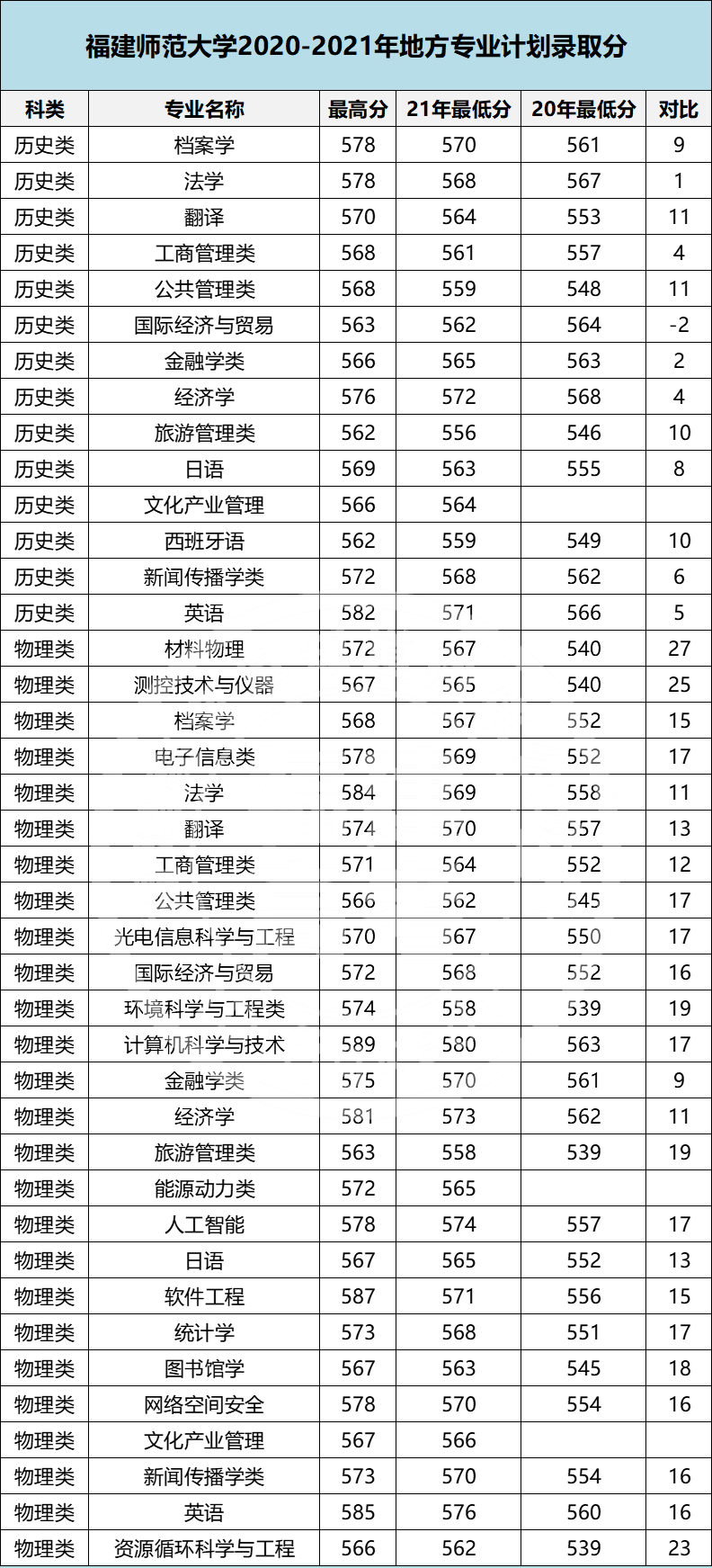 福建师范大学2020-2021年地方专业计划录取分

| 科类 | 专业名称 | 最高分 | 21年最低分 | 20年最低分 | 对比 |
|---|---|---|---|---|---|
| 历史类 | 档案学 | 578 | 570 | 561 | 9 |
| 历史类 | 法学 | 578 | 568 | 567 | 1 |
| 历史类 | 翻译 | 570 | 564 | 553 | 11 |
| 历史类 | 工商管理类 | 568 | 561 | 557 | 4 |
| 历史类 | 公共管理类 | 568 | 559 | 548 | 11 |
| 历史类 | 国际经济与贸易 | 563 | 562 | 564 | -2 |
| 历史类 | 金融学类 | 566 | 565 | 563 | 2 |
| 历史类 | 经济学 | 576 | 572 | 568 | 4 |
| 历史类 | 旅游管理类 | 562 | 556 | 546 | 10 |
| 历史类 | 日语 | 569 | 563 | 555 | 8 |
| 历史类 | 文化产业管理 | 566 | 564 | | |
| 历史类 | 西班牙语 | 562 | 559 | 549 | 10 |
| 历史类 | 新闻传播学类 | 572 | 568 | 562 | 6 |
| 历史类 | 英语 | 582 | 571 | 566 | 5 |
| 物理类 | 材料物理 | 572 | 567 | 540 | 27 |
| 物理类 | 测控技术与仪器 | 567 | 565 | 540 | 25 |
| 物理类 | 档案学 | 568 | 567 | 552 | 15 |
| 物理类 | 电子信息类 | 578 | 569 | 552 | 17 |
| 物理类 | 法学 | 584 | 569 | 558 | 11 |
| 物理类 | 翻译 | 574 | 570 | 557 | 13 |
| 物理类 | 工商管理类 | 571 | 564 | 552 | 12 |
| 物理类 | 公共管理类 | 566 | 562 | 545 | 17 |
| 物理类 | 光电信息科学与工程 | 570 | 567 | 550 | 17 |
| 物理类 | 国际经济与贸易 | 572 | 568 | 552 | 16 |
| 物理类 | 环境科学与工程类 | 574 | 558 | 539 | 19 |
| 物理类 | 计算机科学与技术 | 589 | 580 | 563 | 17 |
| 物理类 | 金融学类 | 575 | 570 | 561 | 9 |
| 物理类 | 经济学 | 581 | 573 | 562 | 11 |
| 物理类 | 旅游管理类 | 563 | 558 | 539 | 19 |
| 物理类 | 能源动力类 | 572 | 565 | | |
| 物理类 | 人工智能 | 578 | 574 | 557 | 17 |
| 物理类 | 日语 | 567 | 565 | 552 | 13 |
| 物理类 | 软件工程 | 587 | 571 | 556 | 15 |
| 物理类 | 统计学 | 573 | 568 | 551 | 17 |
| 物理类 | 图书馆学 | 567 | 563 | 545 | 18 |
| 物理类 | 网络空间安全 | 578 | 570 | 554 | 16 |
| 物理类 | 文化产业管理 | 567 | 566 | | |
| 物理类 | 新闻传播学类 | 573 | 570 | 554 | 16 |
| 物理类 | 英语 | 585 | 576 | 560 | 16 |
| 物理类 | 资源循环科学与工程 | 566 | 562 | 539 | 23 |